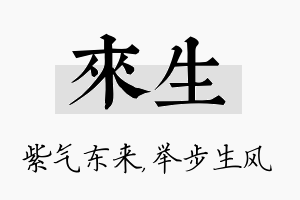 來生

紫气东来,举步生风